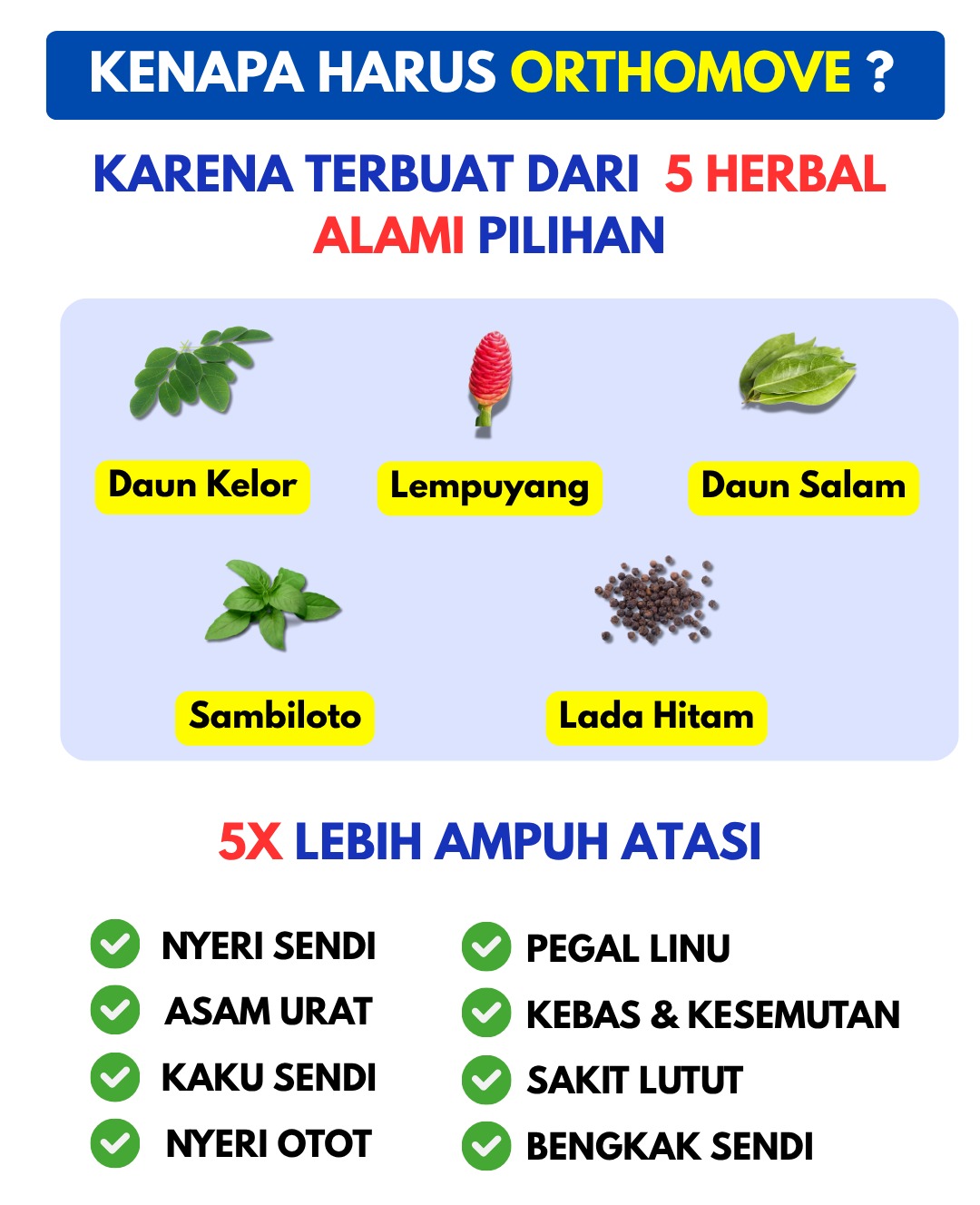 KENAPA HARUS ORTHOMOVE ?

KARENA TERBUAT DARI 5 HERBAL ALAMI PILIHAN

Daun Kelor

Lempuyang

Daun Salam

Sambiloto

Lada Hitam

5X LEBIH AMPUH ATASI

NYERI SENDI
ASAM URAT
KAKU SENDI
NYERI OTOT

PEGAL LINU
KEBAS & KESEMUTAN
SAKIT LUTUT
BENGKAK SENDI